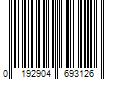 0 192904 693126